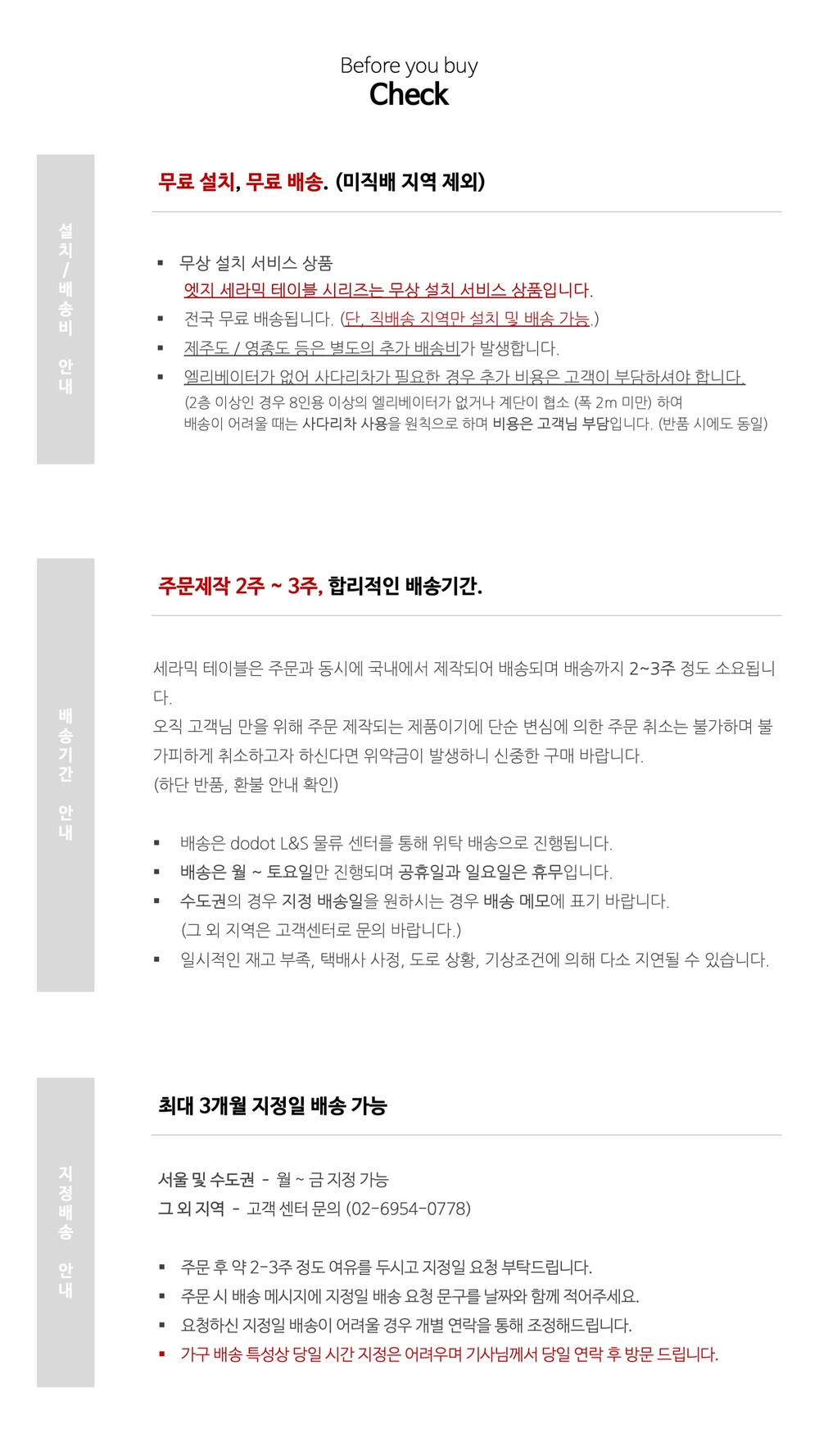 Before you buy
Check

설치/배송비 안내

무료 설치, 무료 배송. (미직배 지역 제외)

▪ 무상 설치 서비스 상품
엣지 세라믹 테이블 시리즈는 무상 설치 서비스 상품입니다.
▪ 전국 무료 배송됩니다. (단, 직배송 지역만 설치 및 배송 가능.)
▪ 제주도 / 영종도 등은 별도의 추가 배송비가 발생합니다.
▪ 엘리베이터가 없어 사다리차가 필요한 경우 추가 비용은 고객이 부담하셔야 합니다.
(2층 이상인 경우 8인용 이상의 엘리베이터가 없거나 계단이 협소 (폭 2m 미만) 하여 배송이 어려울 때는 사다리차 사용을 원칙으로 하며 비용은 고객님 부담입니다. (반품 시에도 동일)

배송기간 안내

주문제작 2주 ~ 3주, 합리적인 배송기간.

세라믹 테이블은 주문과 동시에 국내에서 제작되어 배송되며 배송까지 2~3주 정도 소요됩니다.
오직 고객님 만을 위해 주문 제작되는 제품이기에 단순 변심에 의한 주문 취소는 불가하며 불가피하게 취소하고자 하신다면 위약금이 발생하니 신중한 구매 바랍니다.
(하단 반품, 환불 안내 확인)

▪ 배송은 dodot L&S 물류 센터를 통해 위탁 배송으로 진행됩니다.
▪ 배송은 월 ~ 토요일만 진행되며 공휴일과 일요일은 휴무입니다.
▪ 수도권의 경우 지정 배송일을 원하시는 경우 배송 메모에 표기 바랍니다.
(그 외 지역은 고객센터로 문의 바랍니다.)
▪ 일시적인 재고 부족, 택배사 사정, 도로 상황, 기상조건에 의해 다소 지연될 수 있습니다.

지정배송 안내

최대 3개월 지정일 배송 가능

서울 및 수도권 - 월 ~ 금 지정 가능
그 외 지역 - 고객 센터 문의 (02-6954-0778)

▪ 주문 후 약 2-3주 정도 여유를 두시고 지정일 요청 부탁드립니다.
▪ 주문 시 배송 메시지에 지정일 배송 요청 문구를 날짜와 함께 적어주세요.
▪ 요청하신 지정일 배송이 어려울 경우 개별 연락을 통해 조정해드립니다.
▪ 가구 배송 특성상 당일 시간 지정은 어려우며 기사님께서 당일 연락 후 방문 드립니다.